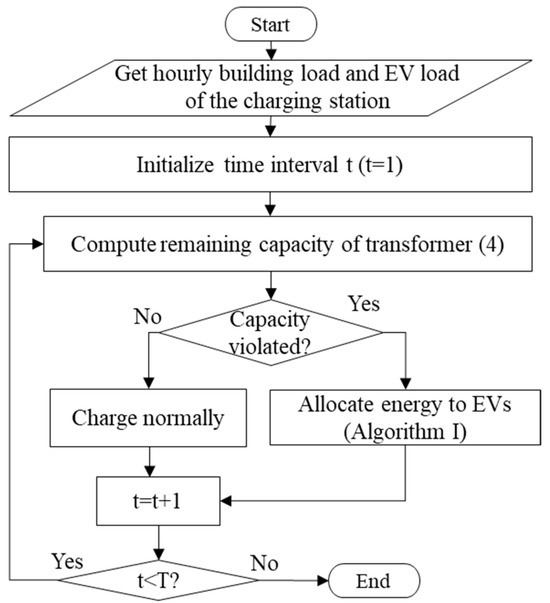 Start

Get hourly building load and EV load of the charging station

Initialize time interval t (t=1)

Compute remaining capacity of transformer (4)

No

Capacity violated?

Yes

Charge normally

Allocate energy to EVs (Algorithm I)

t=t+1

Yes

t<T?

No

End